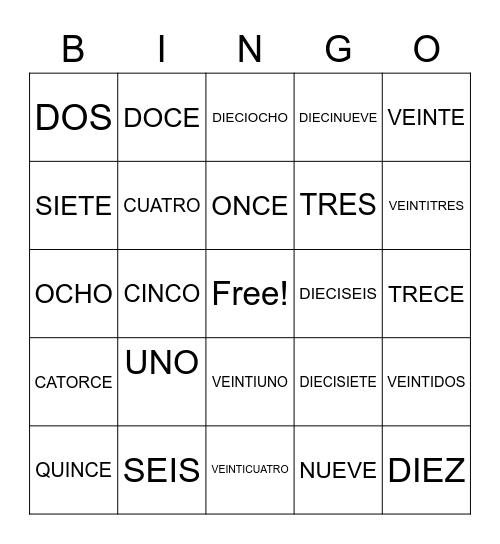 | B | I | N | G | O |
|---|---|---|---|---|
| DOS | DOCE | DIECIOCHO | DIECINUEVE | VEINTE |
| SIETE | CUATRO | ONCE | TRES | VEINTITRES |
| OCHO | CINCO | Free! | DIECISEIS | TRECE |
| CATORCE | UNO | VEINTIUNO | DIECISIETE | VEINTIDOS |
| QUINCE | SEIS | VEINTICUATRO | NUEVE | DIEZ |